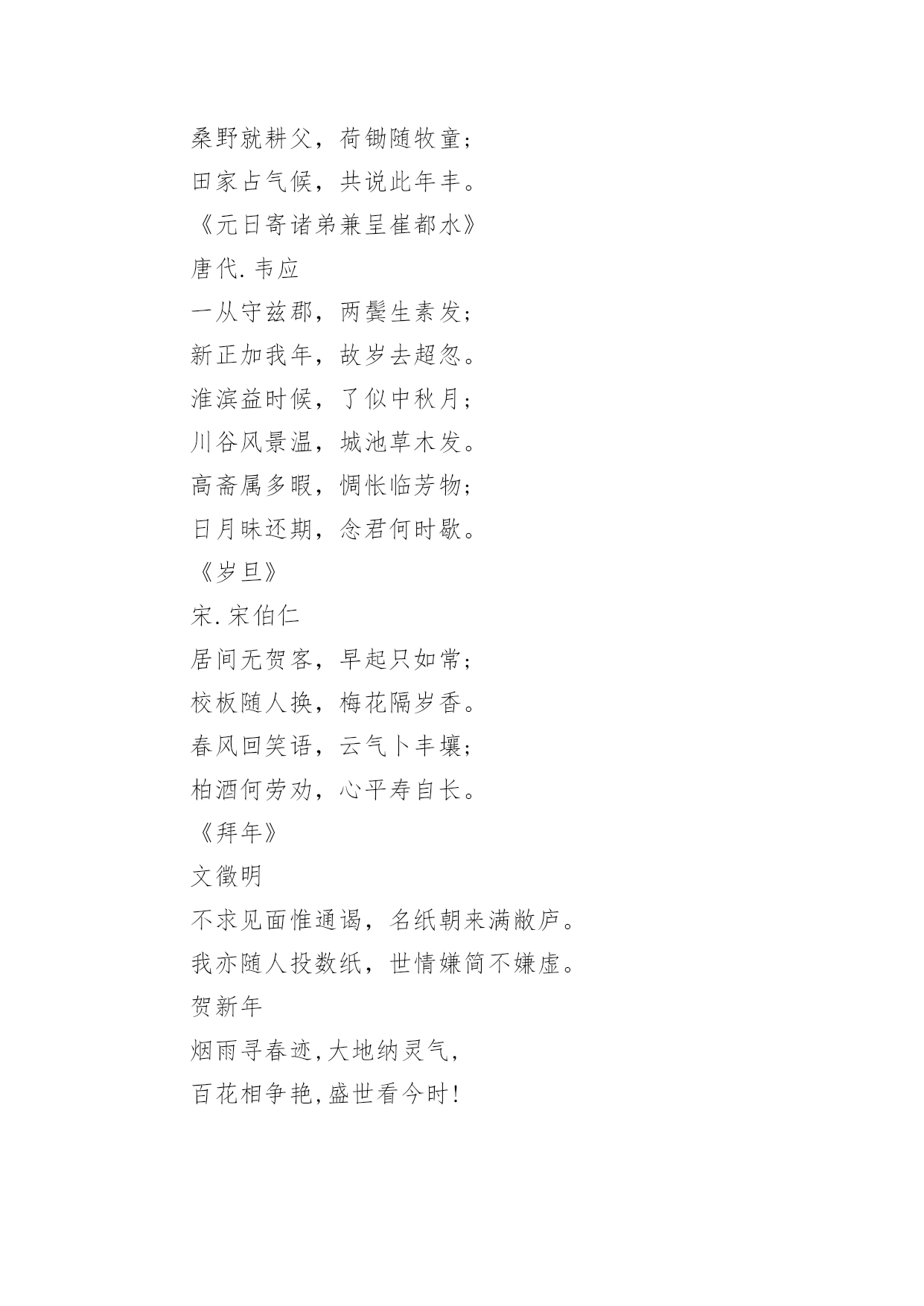 桑野就耕父，荷锄随牧童；

田家占气候，共说此年丰。

《元日寄诸弟兼呈崔都水》

唐代.韦应

一从守兹郡，两鬓生素发；

新正加我年，故岁去超忽。

淮滨益时候，了似中秋月；

川谷风景温，城池草木发。

高斋属多暇，惆怅临芳物；

日月昧还期，念君何时歇。

《岁旦》

宋.宋伯仁

居间无贺客，早起只如常；

校板随人换，梅花隔岁香。

春风回笑语，云气卜丰壤；

柏酒何劳劝，心平寿自长。

《拜年》

文徵明

不求见面惟通谒，名纸朝来满敝庐。

我亦随人投数纸，世情嫌简不嫌虚。

贺新年

烟雨寻春迹,大地纳灵气,

百花相争艳,盛世看今时!